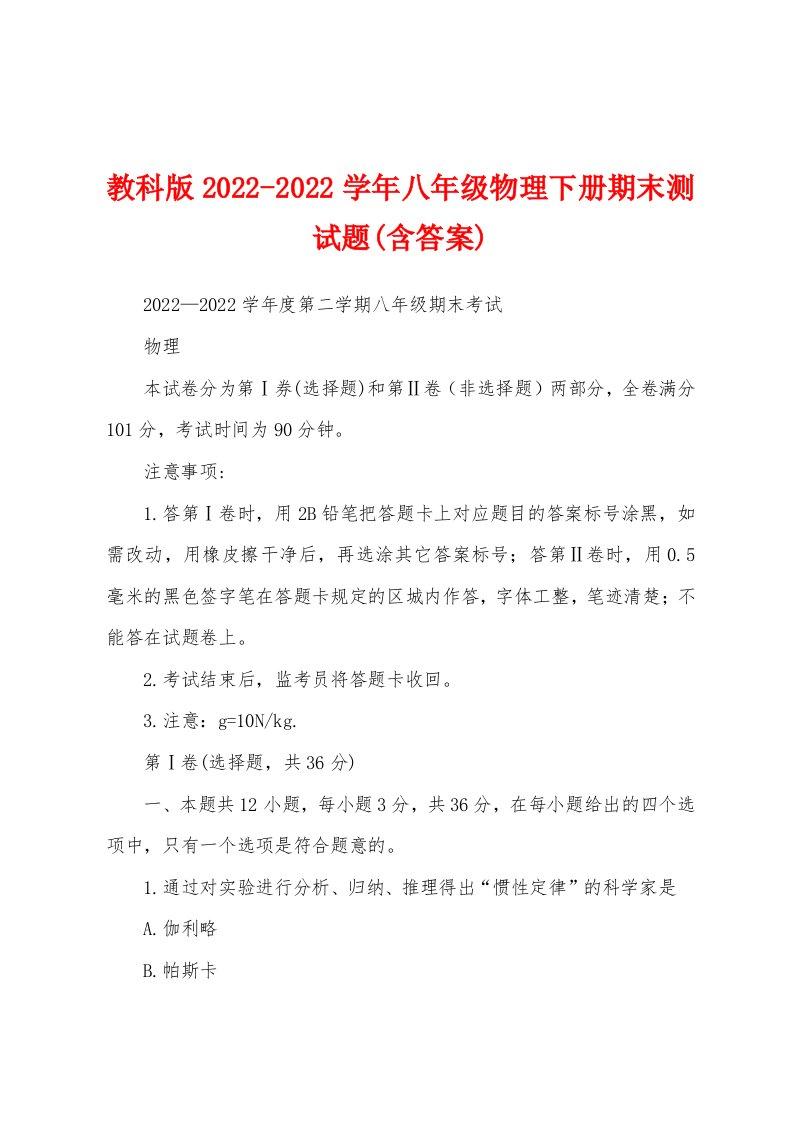 教科版2022-2022学年八年级物理下册期末测试题(含答案)

2022—2022学年度第二学期八年级期末考试

物理

本试卷分为第Ⅰ券(选择题)和第Ⅱ卷（非选择题）两部分，全卷满分101分，考试时间为90分钟。

注意事项：

1.答第Ⅰ卷时，用2B铅笔把答题卡上对应题目的答案标号涂黑，如需改动，用橡皮擦干净后，再选涂其它答案标号；答第Ⅱ卷时，用0.5毫米的黑色签字笔在答题卡规定的区城内作答，字体工整，笔迹清楚；不能答在试题卷上。

2.考试结束后，监考员将答题卡收回。

3.注意：g=10N/kg.

第Ⅰ卷(选择题，共36分)

一、本题共12小题，每小题3分，共36分，在每小题给出的四个选项中，只有一个选项是符合题意的。

1.通过对实验进行分析、归纳、推理得出“惯性定律”的科学家是

A.伽利略

B.帕斯卡